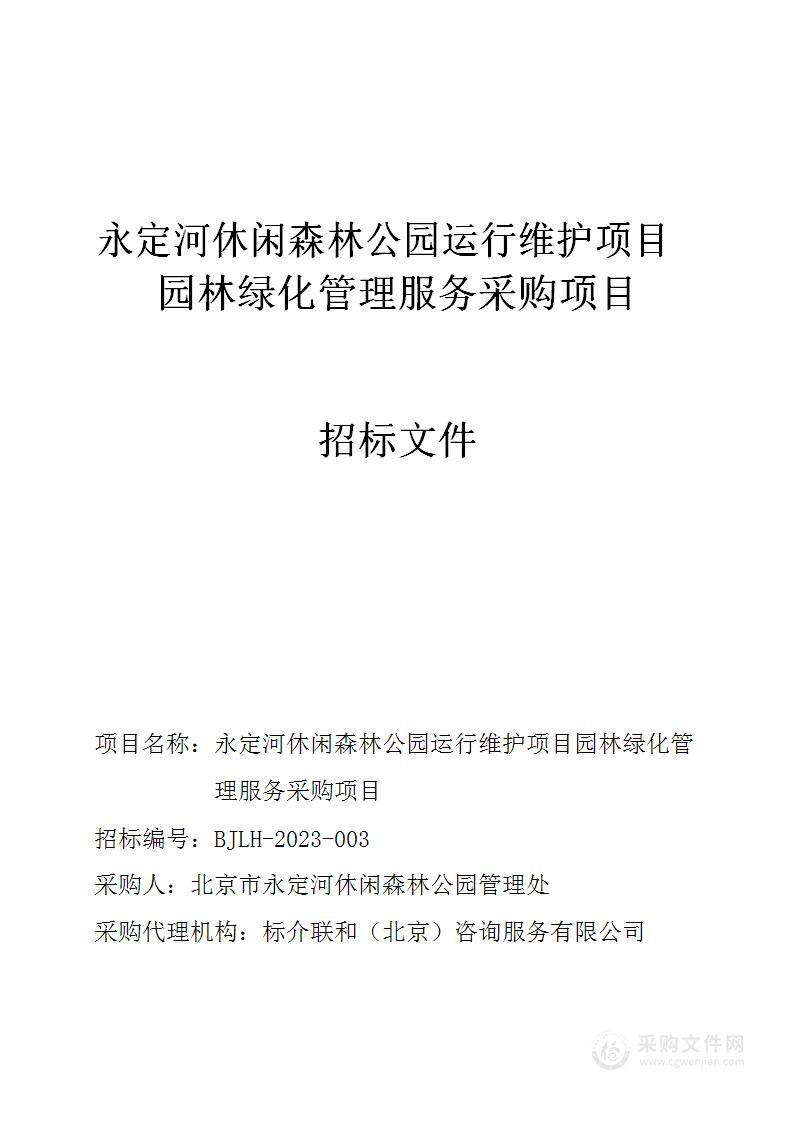 永定河休闲森林公园运行维护项目
园林绿化管理服务采购项目

招标文件

项目名称：永定河休闲森林公园运行维护项目园林绿化管理服务采购项目

招标编号：BJLH-2023-003

采购人：北京市永定河休闲森林公园管理处

采购代理机构：标介联和（北京）咨询服务有限公司

采购文件网
www.cgwenjian.com